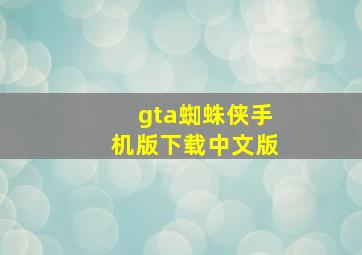 gta蜘蛛侠手机版下载中文版